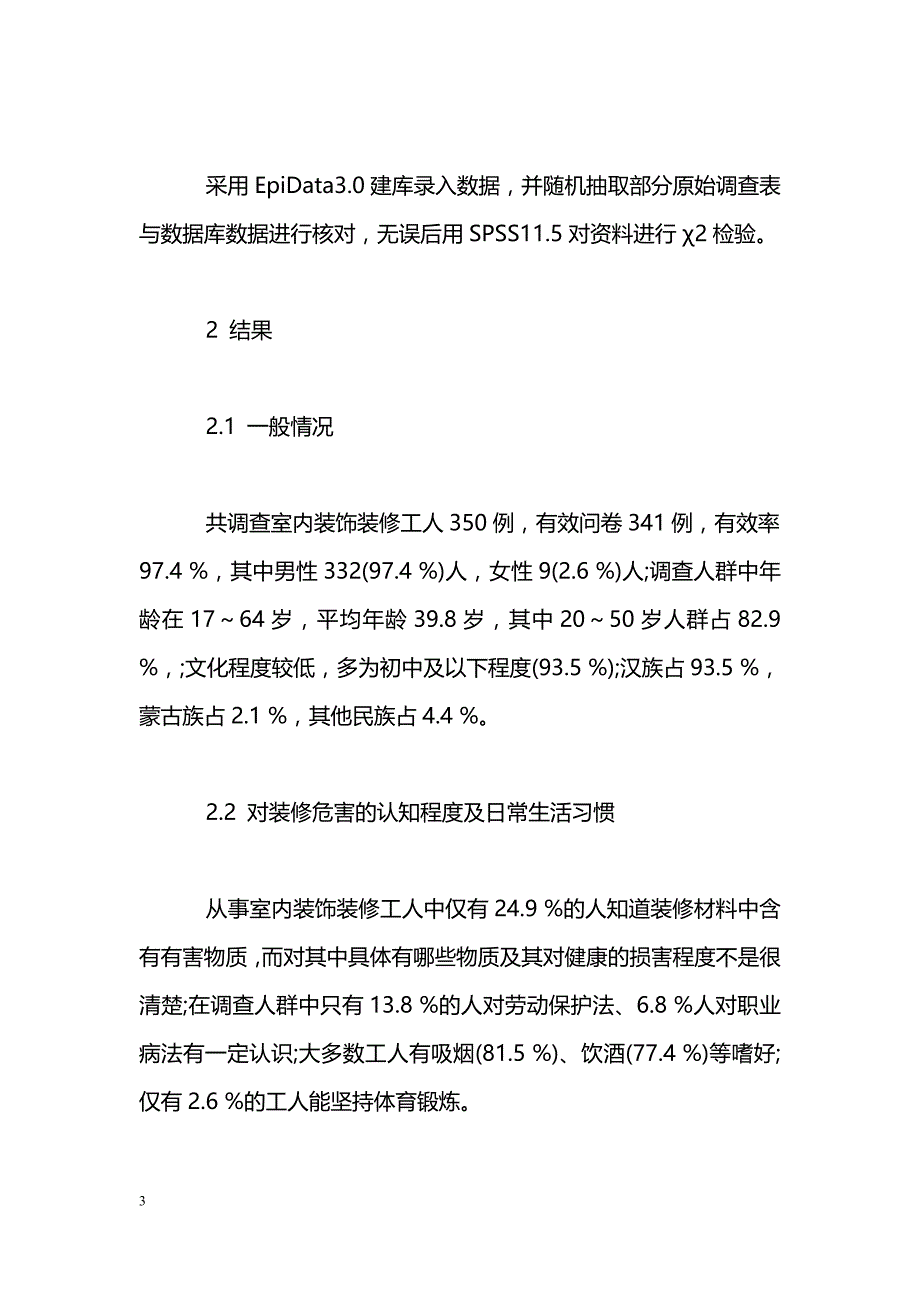 采用 EpiData3.0 建库录入数据，并随机抽取部分原始调查表与数据库数据进行核对，无误后用 SPSS11.5 对资料进行 χ2 检验。

2 结果

2.1 一般情况

共调查室内装饰装修工人 350 例，有效问卷 341 例，有效率 97.4 %，其中男性 332(97.4 %)人，女性 9(2.6 %)人;调查人群中年龄在 17～64 岁，平均年龄 39.8 岁，其中 20～50 岁人群占 82.9 %，;文化程度较低，多为初中及以下程度(93.5 %);汉族占 93.5 %，蒙古族占 2.1 %，其他民族占 4.4 %。

2.2 对装修危害的认知程度及日常生活习惯

从事室内装饰装修工人中仅有 24.9 %的人知道装修材料中含有有害物质，而对其中具体有哪些物质及其对健康的损害程度不是很清楚;在调查人群中只有 13.8 %的人对劳动保护法、6.8 %人对职业病法有一定认识;大多数工人有吸烟(81.5 %)、饮酒(77.4 %)等嗜好;仅有 2.6 %的工人能坚持体育锻炼。

3